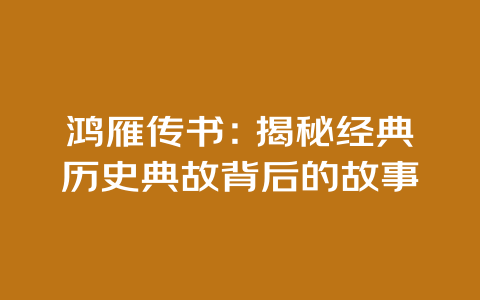 鸿雁传书：揭秘经典历史典故背后的故事